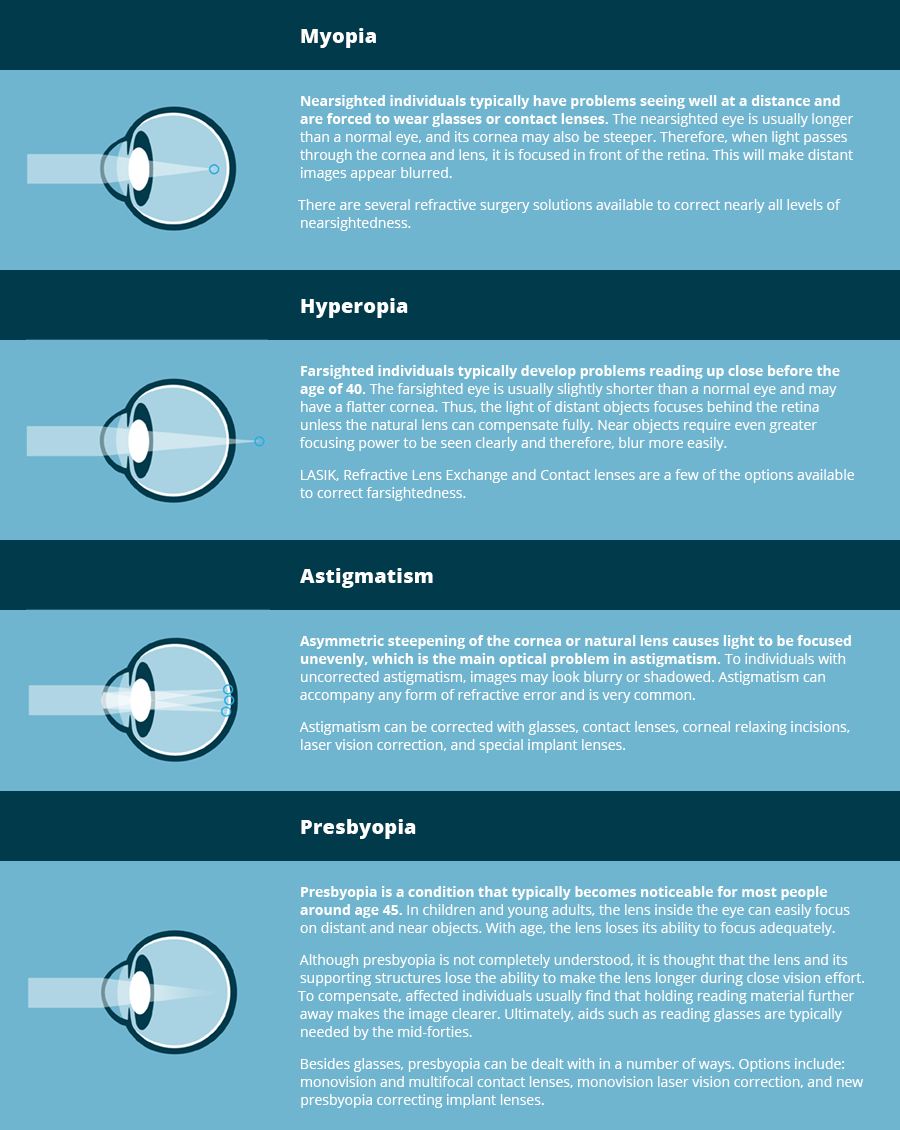 Myopia

Nearsighted individuals typically have problems seeing well at a distance and are forced to wear glasses or contact lenses. The nearsighted eye is usually longer than a normal eye, and its cornea may also be steeper. Therefore, when light passes through the cornea and lens, it is focused in front of the retina. This will make distant images appear blurred.

There are several refractive surgery solutions available to correct nearly all levels of nearsightedness.

Hyperopia

Farsighted individuals typically develop problems reading up close before the age of 40. The farsighted eye is usually slightly shorter than a normal eye and may have a flatter cornea. Thus, the light of distant objects focuses behind the retina unless the natural lens can compensate fully. Near objects require even greater focusing power to be seen clearly and therefore, blur more easily.

LASIK, Refractive Lens Exchange and Contact lenses are a few of the options available to correct farsightedness.

Astigmatism

Asymmetric steepening of the cornea or natural lens causes light to be focused unevenly, which is the main optical problem in astigmatism. To individuals with uncorrected astigmatism, images may look blurry or shadowed. Astigmatism can accompany any form of refractive error and is very common.

Astigmatism can be corrected with glasses, contact lenses, corneal relaxing incisions, laser vision correction, and special implant lenses.

Presbyopia

Presbyopia is a condition that typically becomes noticeable for most people around age 45. In children and young adults, the lens inside the eye can easily focus on distant and near objects. With age, the lens loses its ability to focus adequately.

Although presbyopia is not completely understood, it is thought that the lens and its supporting structures lose the ability to make the lens longer during close vision effort. To compensate, affected individuals usually find that holding reading material further away makes the image clearer. Ultimately, aids such as reading glasses are typically needed by the mid-forties.

Besides glasses, presbyopia can be dealt with in a number of ways. Options include: monovision and multifocal contact lenses, monovision laser vision correction, and new presbyopia correcting implant lenses.